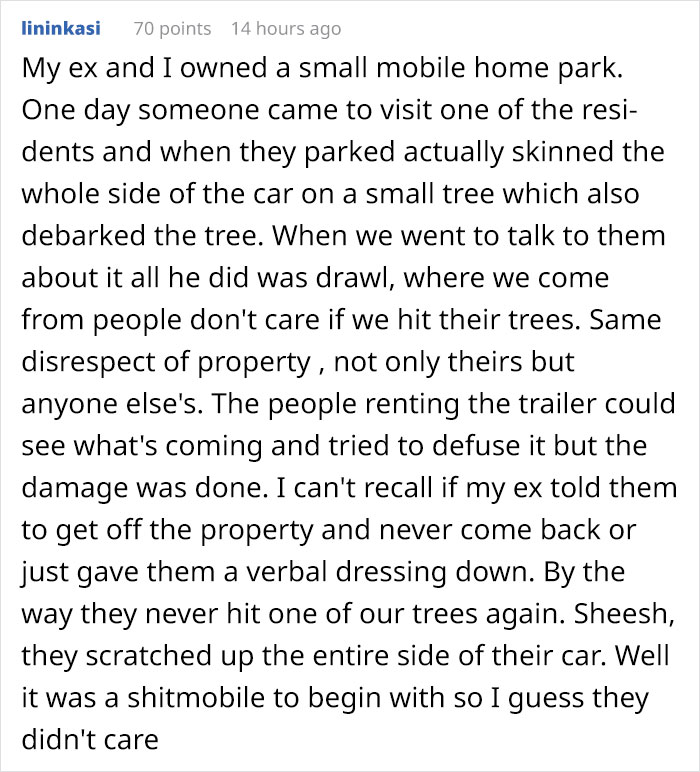 lininkasi 70 points 14 hours ago

My ex and I owned a small mobile home park. One day someone came to visit one of the residents and when they parked actually skinned the whole side of the car on a small tree which also debarked the tree. When we went to talk to them about it all he did was drawl, where we come from people don't care if we hit their trees. Same disrespect of property , not only theirs but anyone else's. The people renting the trailer could see what's coming and tried to defuse it but the damage was done. I can't recall if my ex told them to get off the property and never come back or just gave them a verbal dressing down. By the way they never hit one of our trees again. Sheesh, they scratched up the entire side of their car. Well it was a shitmobile to begin with so I guess they didn't care